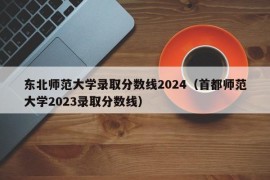 东北师范大学录取分数线2024（首都师范大学2023录取分数线）